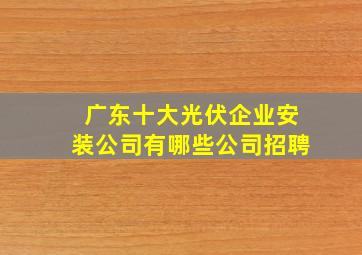 广东十大光伏企业安装公司有哪些公司招聘